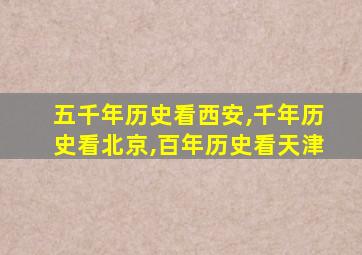 五千年历史看西安,千年历史看北京,百年历史看天津